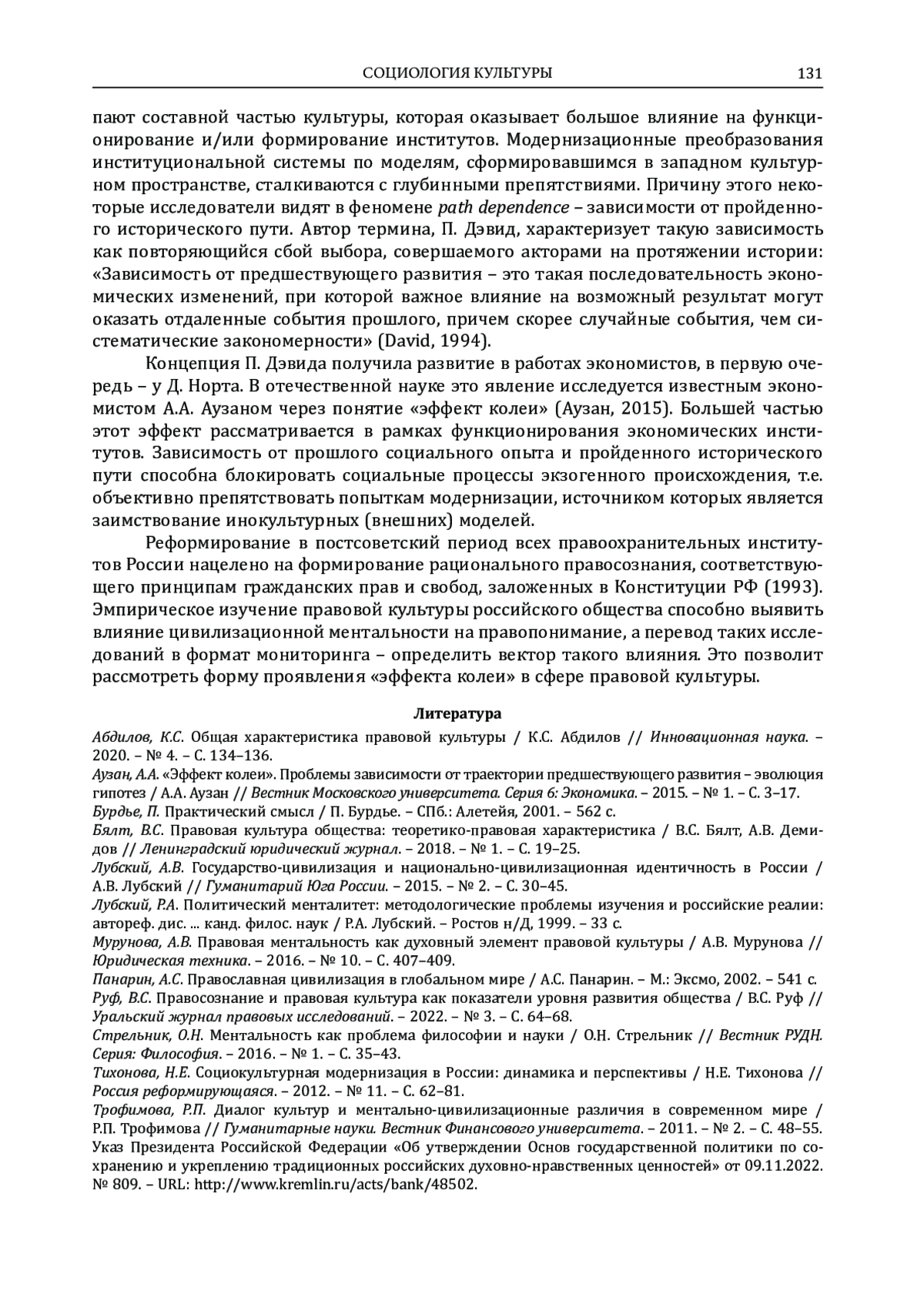 СОЦИОЛОГИЯ КУЛЬТУРЫ 131

пают составной частью культуры, которая оказывает большое влияние на функционирование и/или формирование институтов. Модернизационные преобразования институциональной системы по моделям, сформировавшимся в западном культурном пространстве, сталкиваются с глубинными препятствиями. Причину этого некоторые исследователи видят в феномене path dependence – зависимости от пройденного исторического пути. Автор термина, П. Дэвид, характеризует такую зависимость как повторяющийся сбой выбора, совершаемого акторами на протяжении истории: «Зависимость от предшествующего развития – это такая последовательность экономических изменений, при которой важное влияние на возможный результат могут оказать отдаленные события прошлого, причем скорее случайные события, чем систематические закономерности» (David, 1994).

Концепция П. Дэвида получила развитие в работах экономистов, в первую очередь – у Д. Норта. В отечественной науке это явление исследуется известным экономистом А.А. Аузаном через понятие «эффект колеи» (Аузан, 2015). Большей частью этот эффект рассматривается в рамках функционирования экономических институтов. Зависимость от прошлого социального опыта и пройденного исторического пути способна блокировать социальные процессы экзогенного происхождения, т.е. объективно препятствовать попыткам модернизации, источником которых является заимствование инокультурных (внешних) моделей.

Реформирование в постсоветский период всех правоохранительных институтов России нацелено на формирование рационального правосознания, соответствующего принципам гражданских прав и свобод, заложенных в Конституции РФ (1993). Эмпирическое изучение правовой культуры российского общества способно выявить влияние цивилизационной ментальности на правопонимание, а перевод таких исследований в формат мониторинга – определить вектор такого влияния. Это позволит рассмотреть форму проявления «эффекта колеи» в сфере правовой культуры.

Литература

Абдилов, К.С. Общая характеристика правовой культуры / К.С. Абдилов // Инновационная наука. – 2020. – № 4. – С. 134–136.
Аузан, А.А. «Эффект колеи». Проблемы зависимости от траектории предшествующего развития – эволюция гипотез / А.А. Аузан // Вестник Московского университета. Серия 6: Экономика. – 2015. – № 1. – С. 3–17.
Бурдье, П. Практический смысл / П. Бурдье. – СПб.: Алетейя, 2001. – 562 с.
Бялт, В.С. Правовая культура общества: теоретико-правовая характеристика / В.С. Бялт, А.В. Демидов // Ленинградский юридический журнал. – 2018. – № 1. – С. 19–25.
Лубский, А.В. Государство-цивилизация и национально-цивилизационная идентичность в России / А.В. Лубский // Гуманитарий Юга России. – 2015. – № 2. – С. 30–45.
Лубский, Р.А. Политический менталитет: методологические проблемы изучения и российские реалии: автореф. дис. ... канд. филос. наук / Р.А. Лубский. – Ростов н/Д, 1999. – 33 с.
Мурунова, А.В. Правовая ментальность как духовный элемент правовой культуры / А.В. Мурунова // Юридическая техника. – 2016. – № 10. – С. 407–409.
Панарин, А.С. Православная цивилизация в глобальном мире / А.С. Панарин. – М.: Эксмо, 2002. – 541 с.
Руф, В.С. Правосознание и правовая культура как показатели уровня развития общества / В.С. Руф // Уральский журнал правовых исследований. – 2022. – № 3. – С. 64–68.
Стрельник, О.Н. Ментальность как проблема философии и науки / О.Н. Стрельник // Вестник РУДН. Серия: Философия. – 2016. – № 1. – С. 35–43.
Тихонова, Н.Е. Социокультурная модернизация в России: динамика и перспективы / Н.Е. Тихонова // Россия реформирующаяся. – 2012. – № 11. – С. 62–81.
Трофимова, Р.П. Диалог культур и ментально-цивилизационные различия в современном мире / Р.П. Трофимова // Гуманитарные науки. Вестник Финансового университета. – 2011. – № 2. – С. 48–55.
Указ Президента Российской Федерации «Об утверждении Основ государственной политики по сохранению и укреплению традиционных российских духовно-нравственных ценностей» от 09.11.2022. № 809. – URL: http://www.kremlin.ru/acts/bank/48502.